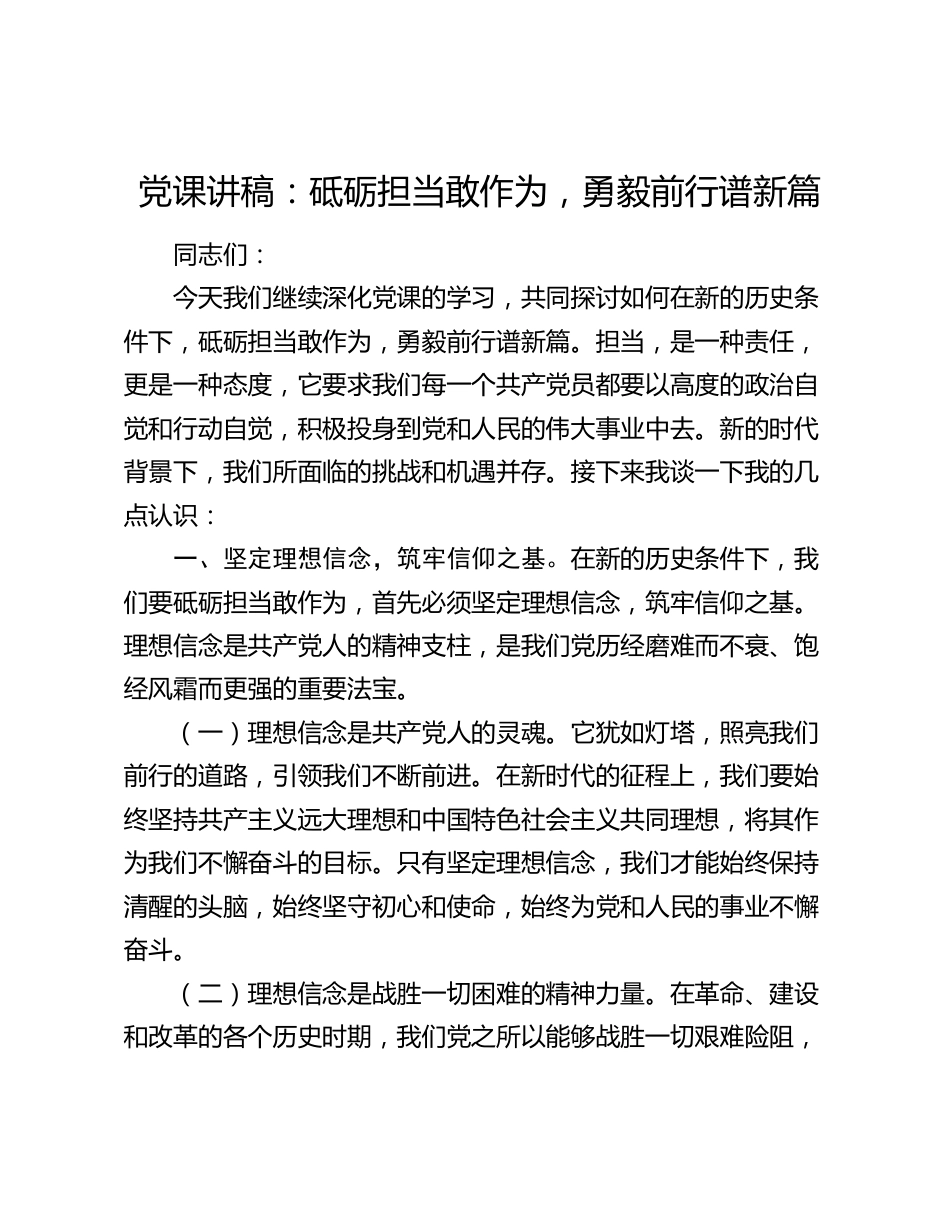 党课讲稿：砥砺担当敢作为，勇毅前行谱新篇

同志们：

今天我们继续深化党课的学习，共同探讨如何在新的历史条件下，砥砺担当敢作为，勇毅前行谱新篇。担当，是一种责任，更是一种态度，它要求我们每一个共产党员都要以高度的政治自觉和行动自觉，积极投身到党和人民的伟大事业中去。新的时代背景下，我们所面临的挑战和机遇并存。接下来我谈一下我的几点认识：

一、坚定理想信念，筑牢信仰之基。在新的历史条件下，我们要砥砺担当敢作为，首先必须坚定理想信念，筑牢信仰之基。理想信念是共产党人的精神支柱，是我们党历经磨难而不衰、饱经风霜而更强的重要法宝。

（一）理想信念是共产党人的灵魂。它犹如灯塔，照亮我们前行的道路，引领我们不断前进。在新时代的征程上，我们要始终坚持共产主义远大理想和中国特色社会主义共同理想，将其作为我们不懈奋斗的目标。只有坚定理想信念，我们才能始终保持清醒的头脑，始终坚守初心和使命，始终为党和人民的事业不懈奋斗。

（二）理想信念是战胜一切困难的精神力量。在革命、建设和改革的各个历史时期，我们党之所以能够战胜一切艰难险阻，